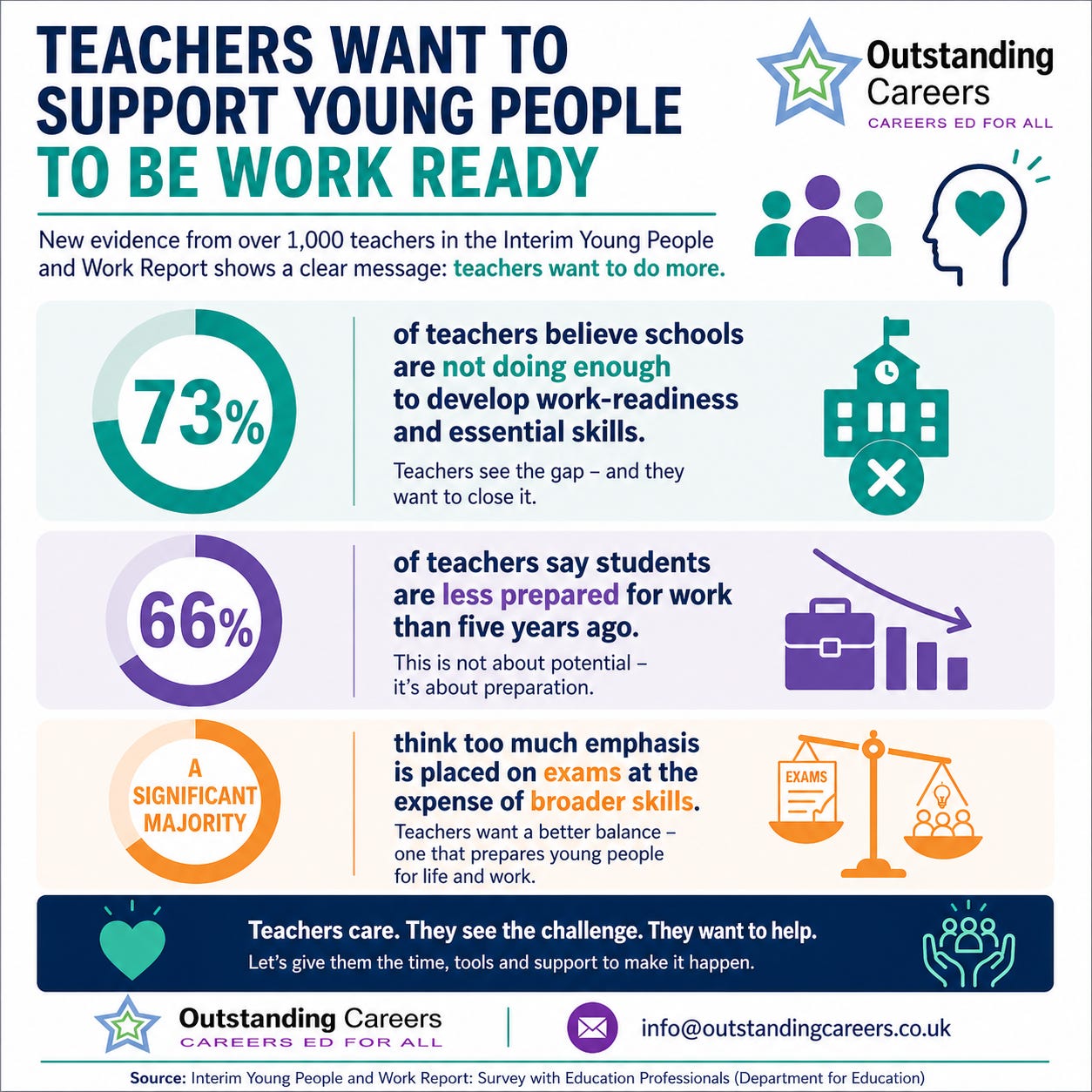 TEACHERS WANT TO SUPPORT YOUNG PEOPLE TO BE WORK READY

Outstanding Careers
CAREERS ED FOR ALL

New evidence from over 1,000 teachers in the Interim Young People and Work Report shows a clear message: teachers want to do more.

73%

of teachers believe schools are not doing enough to develop work-readiness and essential skills.

Teachers see the gap – and they want to close it.

66%

of teachers say students are less prepared for work than five years ago.

This is not about potential – it's about preparation.

A SIGNIFICANT MAJORITY

think too much emphasis is placed on exams at the expense of broader skills.

Teachers want a better balance – one that prepares young people for life and work.

EXAMS

Teachers care. They see the challenge. They want to help.

Let's give them the time, tools and support to make it happen.

Outstanding Careers
CAREERS ED FOR ALL

info@outstandingcareers.co.uk

Source: Interim Young People and Work Report: Survey with Education Professionals (Department for Education)